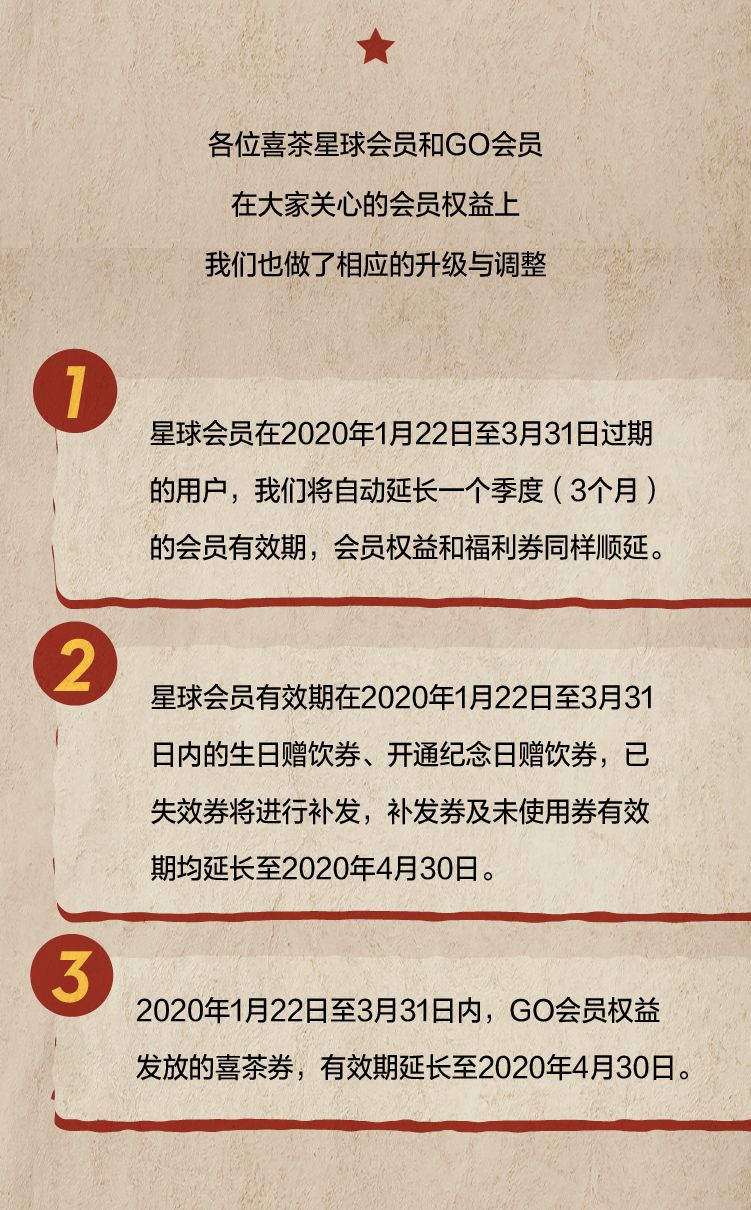 各位喜茶星球会员和GO会员

在大家关心的会员权益上

我们也做了相应的升级与调整

1

星球会员在2020年1月22日至3月31日过期的用户，我们将自动延长一个季度（3个月）的会员有效期，会员权益和福利券同样顺延。

2

星球会员有效期在2020年1月22日至3月31日内的生日赠饮券、开通纪念日赠饮券，已失效券将进行补发，补发券及未使用券有效期均延长至2020年4月30日。

3

2020年1月22日至3月31日内，GO会员权益发放的喜茶券，有效期延长至2020年4月30日。